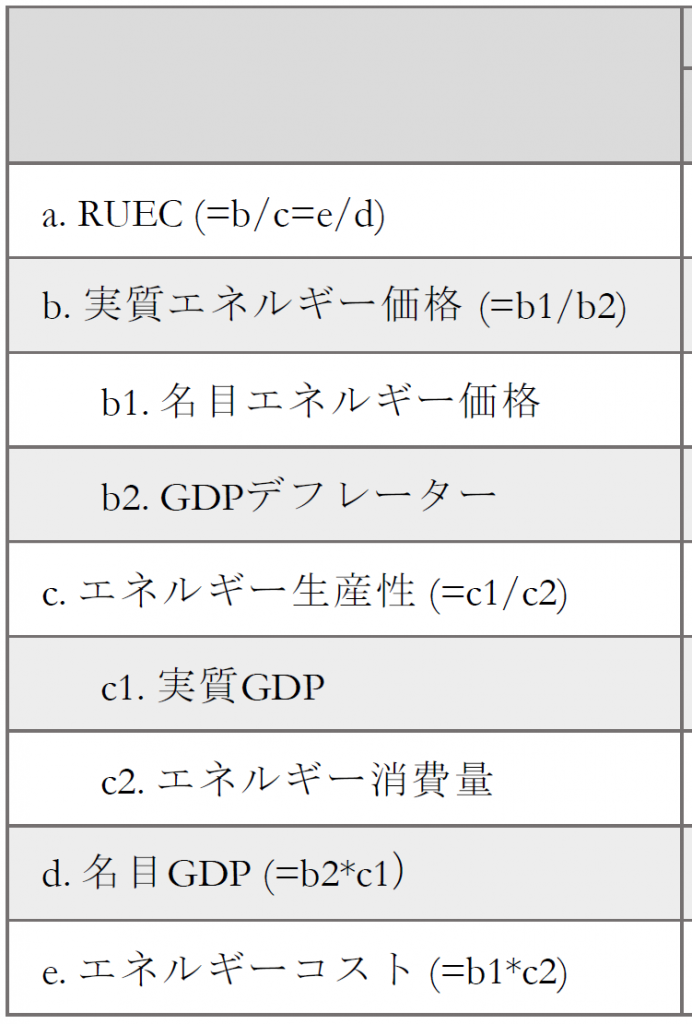 | |
|---|
| a. RUEC (=b/c=e/d) |
| b. 実質エネルギー価格 (=b1/b2) |
| b1. 名目エネルギー価格 |
| b2. GDPデフレーター |
| c. エネルギー生産性 (=c1/c2) |
| c1. 実質GDP |
| c2. エネルギー消費量 |
| d. 名目GDP (=b2*c1) |
| e. エネルギーコスト (=b1*c2) |